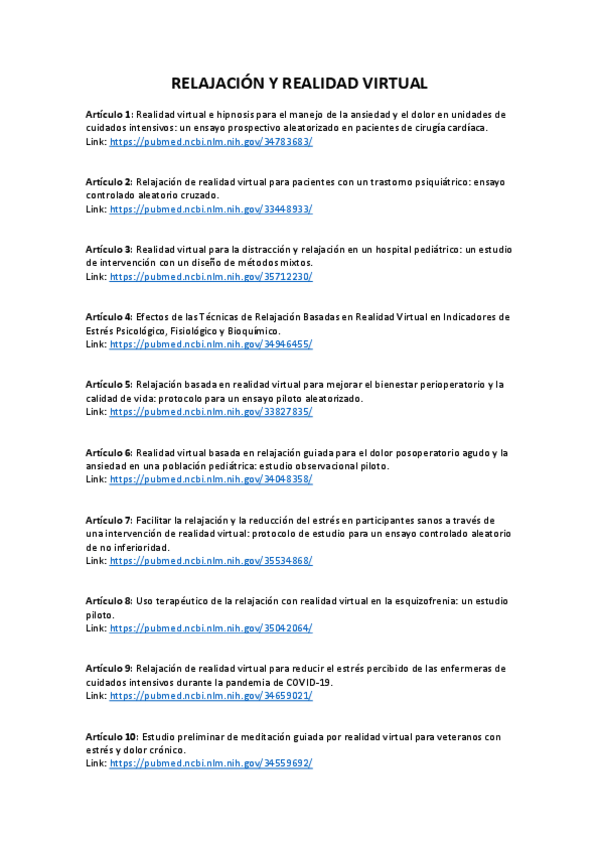 RELAJACIÓN Y REALIDAD VIRTUAL

Artículo 1: Realidad virtual e hipnosis para el manejo de la ansiedad y el dolor en unidades de cuidados intensivos: un ensayo prospectivo aleatorizado en pacientes de cirugía cardíaca.
Link: https://pubmed.ncbi.nlm.nih.gov/34783683/

Artículo 2: Relajación de realidad virtual para pacientes con un trastorno psiquiátrico: ensayo controlado aleatorio cruzado.
Link: https://pubmed.ncbi.nlm.nih.gov/33448933/

Artículo 3: Realidad virtual para la distracción y relajación en un hospital pediátrico: un estudio de intervención con un diseño de métodos mixtos.
Link: https://pubmed.ncbi.nlm.nih.gov/35712230/

Artículo 4: Efectos de las Técnicas de Relajación Basadas en Realidad Virtual en Indicadores de Estrés Psicológico, Fisiológico y Bioquímico.
Link: https://pubmed.ncbi.nlm.nih.gov/34946455/

Artículo 5: Relajación basada en realidad virtual para mejorar el bienestar perioperatorio y la calidad de vida: protocolo para un ensayo piloto aleatorizado.
Link: https://pubmed.ncbi.nlm.nih.gov/33827835/

Artículo 6: Realidad virtual basada en relajación guiada para el dolor posoperatorio agudo y la ansiedad en una población pediátrica: estudio observacional piloto.
Link: https://pubmed.ncbi.nlm.nih.gov/34048358/

Artículo 7: Facilitar la relajación y la reducción del estrés en participantes sanos a través de una intervención de realidad virtual: protocolo de estudio para un ensayo controlado aleatorio de no inferioridad.
Link: https://pubmed.ncbi.nlm.nih.gov/35534868/

Artículo 8: Uso terapéutico de la relajación con realidad virtual en la esquizofrenia: un estudio piloto.
Link: https://pubmed.ncbi.nlm.nih.gov/35042064/

Artículo 9: Relajación de realidad virtual para reducir el estrés percibido de las enfermeras de cuidados intensivos durante la pandemia de COVID-19.
Link: https://pubmed.ncbi.nlm.nih.gov/34659021/

Artículo 10: Estudio preliminar de meditación guiada por realidad virtual para veteranos con estrés y dolor crónico.
Link: https://pubmed.ncbi.nlm.nih.gov/34559692/